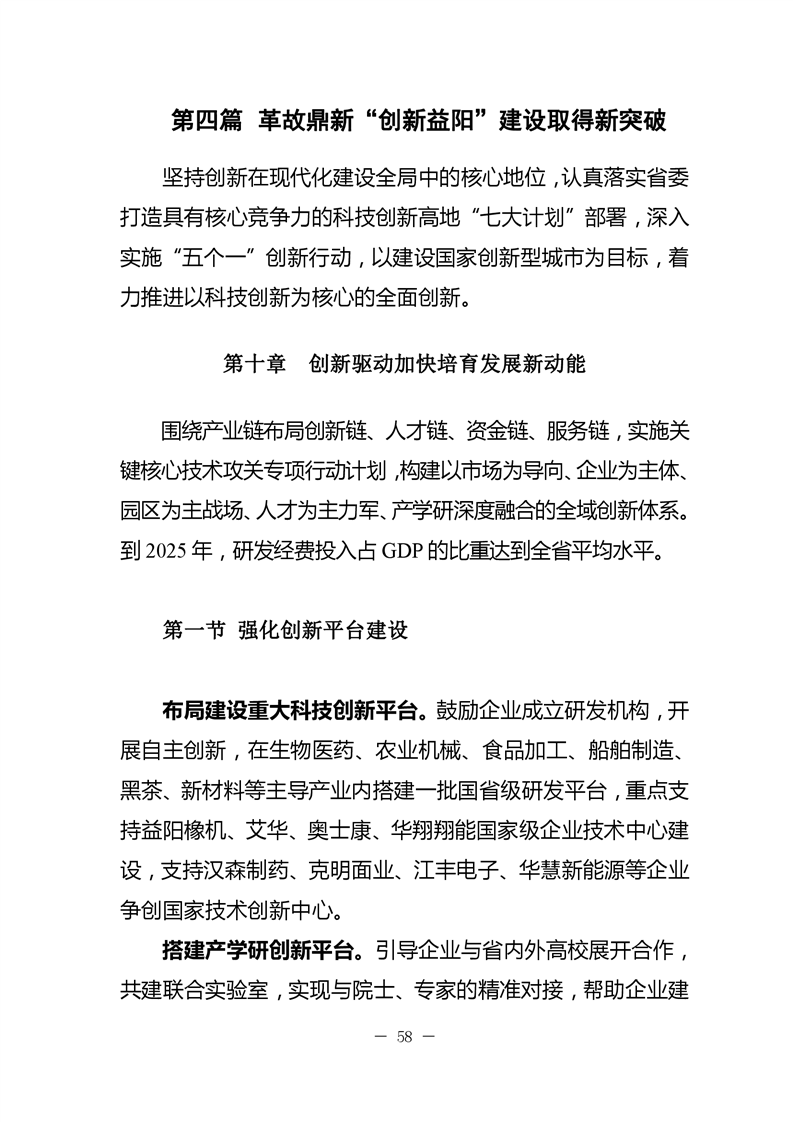 第四篇 革故鼎新“创新益阳”建设取得新突破

坚持创新在现代化建设全局中的核心地位，认真落实省委打造具有核心竞争力的科技创新高地“七大计划”部署，深入实施“五个一”创新行动，以建设国家创新型城市为目标，着力推进以科技创新为核心的全面创新。

第十章 创新驱动加快培育发展新动能

围绕产业链布局创新链、人才链、资金链、服务链，实施关键核心技术攻关专项行动计划，构建以市场为导向、企业为主体、园区为主战场、人才为主力军、产学研深度融合的全域创新体系。到 2025 年，研发经费投入占 GDP 的比重达到全省平均水平。

第一节 强化创新平台建设

布局建设重大科技创新平台。鼓励企业成立研发机构，开展自主创新，在生物医药、农业机械、食品加工、船舶制造、黑茶、新材料等主导产业内搭建一批国省级研发平台，重点支持益阳橡机、艾华、奥士康、华翔翔能国家级企业技术中心建设，支持汉森制药、克明面业、江丰电子、华慧新能源等企业争创国家技术创新中心。

搭建产学研创新平台。引导企业与省内外高校展开合作，共建联合实验室，实现与院士、专家的精准对接，帮助企业建

— 58 —